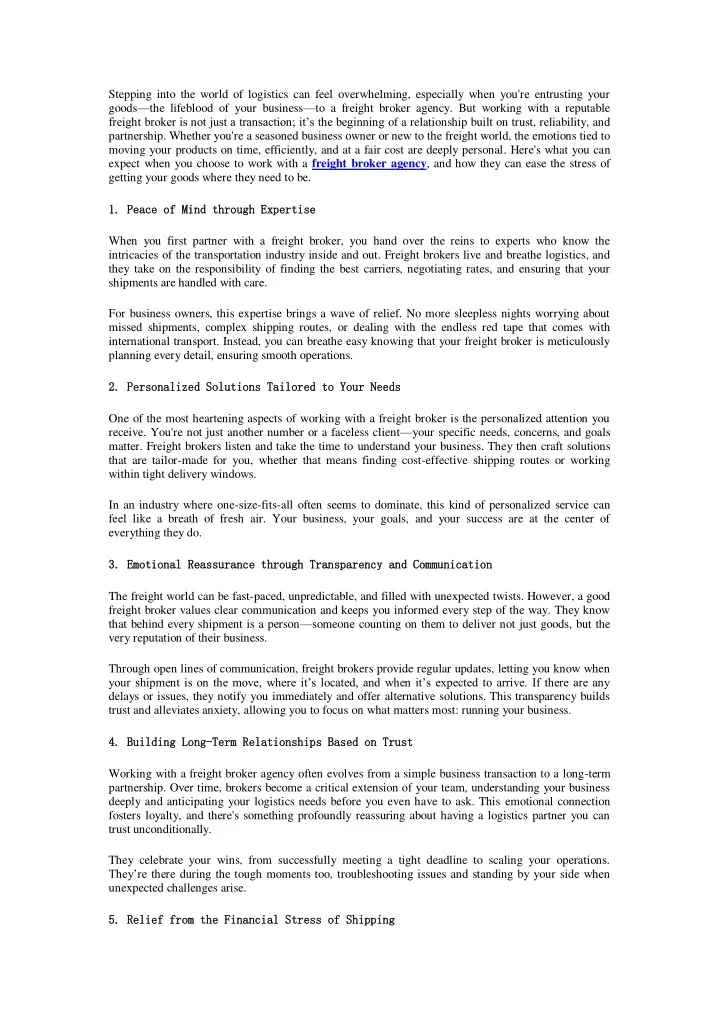 Stepping into the world of logistics can feel overwhelming, especially when you're entrusting your goods—the lifeblood of your business—to a freight broker agency. But working with a reputable freight broker is not just a transaction; it's the beginning of a relationship built on trust, reliability, and partnership. Whether you're a seasoned business owner or new to the freight world, the emotions tied to moving your products on time, efficiently, and at a fair cost are deeply personal. Here's what you can expect when you choose to work with a freight broker agency, and how they can ease the stress of getting your goods where they need to be.

1. Peace of Mind through Expertise

When you first partner with a freight broker, you hand over the reins to experts who know the intricacies of the transportation industry inside and out. Freight brokers live and breathe logistics, and they take on the responsibility of finding the best carriers, negotiating rates, and ensuring that your shipments are handled with care.

For business owners, this expertise brings a wave of relief. No more sleepless nights worrying about missed shipments, complex shipping routes, or dealing with the endless red tape that comes with international transport. Instead, you can breathe easy knowing that your freight broker is meticulously planning every detail, ensuring smooth operations.

2. Personalized Solutions Tailored to Your Needs

One of the most heartening aspects of working with a freight broker is the personalized attention you receive. You're not just another number or a faceless client—your specific needs, concerns, and goals matter. Freight brokers listen and take the time to understand your business. They then craft solutions that are tailor-made for you, whether that means finding cost-effective shipping routes or working within tight delivery windows.

In an industry where one-size-fits-all often seems to dominate, this kind of personalized service can feel like a breath of fresh air. Your business, your goals, and your success are at the center of everything they do.

3. Emotional Reassurance through Transparency and Communication

The freight world can be fast-paced, unpredictable, and filled with unexpected twists. However, a good freight broker values clear communication and keeps you informed every step of the way. They know that behind every shipment is a person—someone counting on them to deliver not just goods, but the very reputation of their business.

Through open lines of communication, freight brokers provide regular updates, letting you know when your shipment is on the move, where it's located, and when it's expected to arrive. If there are any delays or issues, they notify you immediately and offer alternative solutions. This transparency builds trust and alleviates anxiety, allowing you to focus on what matters most: running your business.

4. Building Long-Term Relationships Based on Trust

Working with a freight broker agency often evolves from a simple business transaction to a long-term partnership. Over time, brokers become a critical extension of your team, understanding your business deeply and anticipating your logistics needs before you even have to ask. This emotional connection fosters loyalty, and there's something profoundly reassuring about having a logistics partner you can trust unconditionally.

They celebrate your wins, from successfully meeting a tight deadline to scaling your operations. They're there during the tough moments too, troubleshooting issues and standing by your side when unexpected challenges arise.

5. Relief from the Financial Stress of Shipping